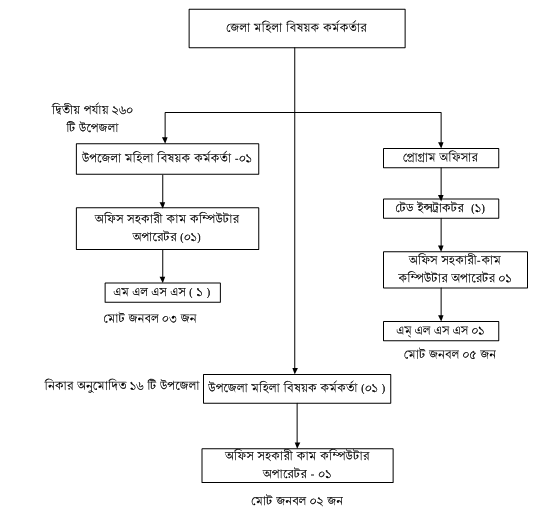 জেলা মহিলা বিষয়ক কর্মকর্তার

দ্বিতীয় পর্যায় ২৬০ টি উপজেলা

উপজেলা মহিলা বিষয়ক কর্মকর্তা -০১

অফিস সহকারী কাম কম্পিউটার অপারেটর (০১)

এম এল এস এস ( ১ )

মোট জনবল ০৩ জন

প্রোগ্রাম অফিসার

টেড ইন্সট্রাকটর (১)

অফিস সহকারী-কাম কম্পিউটার অপারেটর ০১

এম্ এল এস এস ০১

মোট জনবল ০৫ জন

নিকার অনুমোদিত ১৬ টি উপজেলা

উপজেলা মহিলা বিষয়ক কর্মকর্তা (০১ )

অফিস সহকারী কাম কম্পিউটার অপারেটর - ০১

মোট জনবল ০২ জন